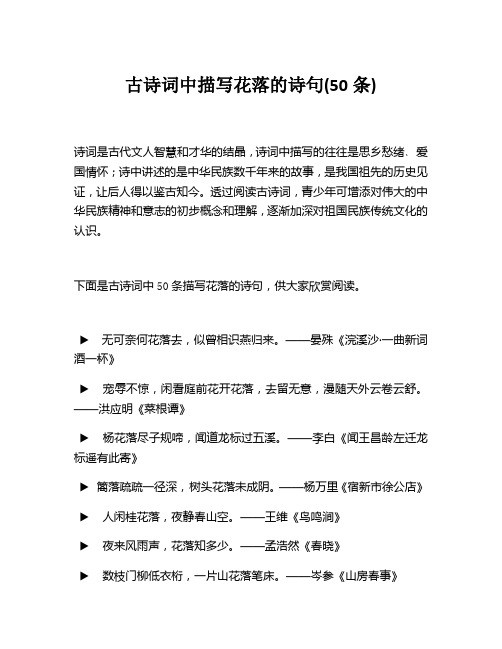 古诗词中描写花落的诗句(50 条)

诗词是古代文人智慧和才华的结晶，诗词中描写的往往是思乡愁绪、爱国情怀；诗中讲述的是中华民族数千年来的故事，是我国祖先的历史见证，让后人得以鉴古知今。透过阅读古诗词，青少年可增添对伟大的中华民族精神和意志的初步概念和理解，逐渐加深对祖国民族传统文化的认识。

下面是古诗词中 50 条描写花落的诗句，供大家欣赏阅读。

▶ 无可奈何花落去，似曾相识燕归来。——晏殊《浣溪沙·一曲新词酒一杯》

▶ 宠辱不惊，闲看庭前花开花落，去留无意，漫随天外云卷云舒。——洪应明《菜根谭》

▶ 杨花落尽子规啼，闻道龙标过五溪。——李白《闻王昌龄左迁龙标遥有此寄》

▶ 篱落疏疏一径深，树头花落未成阴。——杨万里《宿新市徐公店》

▶ 人闲桂花落，夜静春山空。——王维《鸟鸣涧》

▶ 夜来风雨声，花落知多少。——孟浩然《春晓》

▶ 数枝门柳低衣桁，一片山花落笔床。——岑参《山房春事》